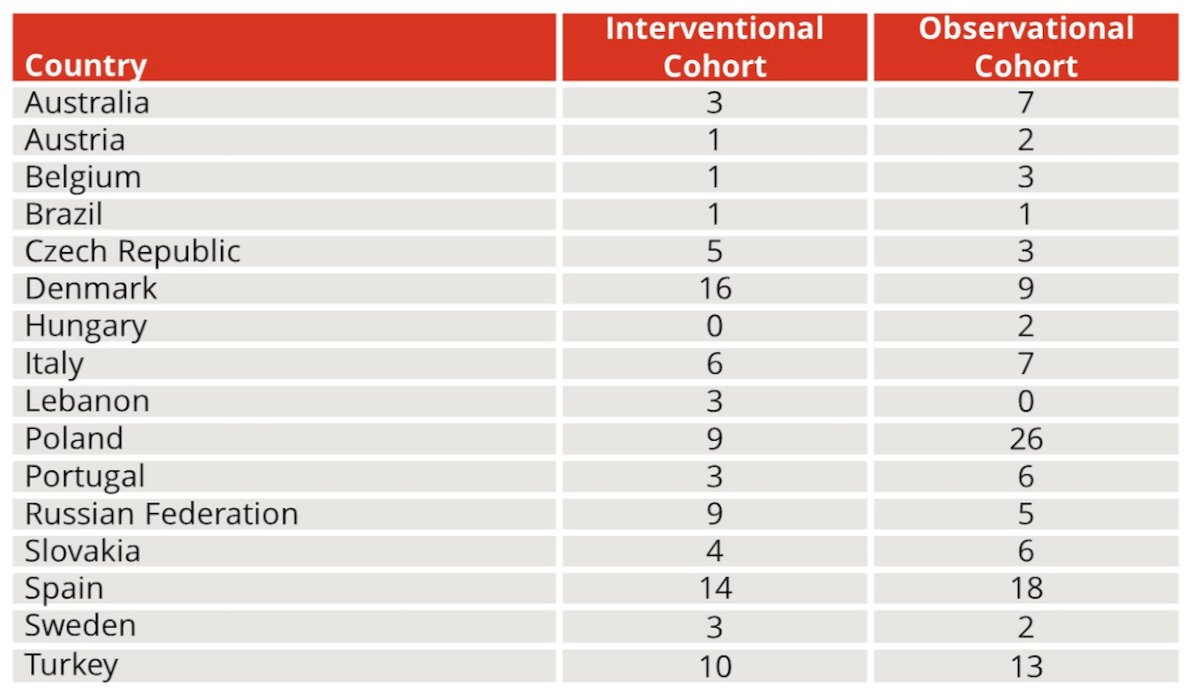 | Country | Interventional Cohort | Observational Cohort |
|---|---|---|
| Australia | 3 | 7 |
| Austria | 1 | 2 |
| Belgium | 1 | 3 |
| Brazil | 1 | 1 |
| Czech Republic | 5 | 3 |
| Denmark | 16 | 9 |
| Hungary | 0 | 2 |
| Italy | 6 | 7 |
| Lebanon | 3 | 0 |
| Poland | 9 | 26 |
| Portugal | 3 | 6 |
| Russian Federation | 9 | 5 |
| Slovakia | 4 | 6 |
| Spain | 14 | 18 |
| Sweden | 3 | 2 |
| Turkey | 10 | 13 |